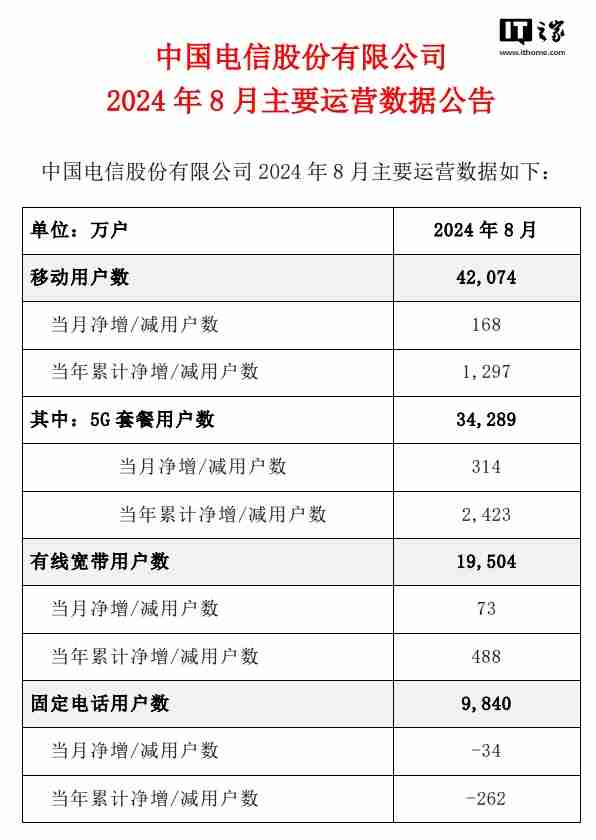 IT之家
www.ithome.com

中国电信股份有限公司
2024 年 8 月主要运营数据公告

中国电信股份有限公司 2024 年 8 月主要运营数据如下：

| 单位：万户 | 2024 年 8 月 |
|---|---|
| 移动用户数 | 42,074 |
| 当月净增/减用户数 | 168 |
| 当年累计净增/减用户数 | 1,297 |
| 其中：5G 套餐用户数 | 34,289 |
| 当月净增/减用户数 | 314 |
| 当年累计净增/减用户数 | 2,423 |
| 有线宽带用户数 | 19,504 |
| 当月净增/减用户数 | 73 |
| 当年累计净增/减用户数 | 488 |
| 固定电话用户数 | 9,840 |
| 当月净增/减用户数 | -34 |
| 当年累计净增/减用户数 | -262 |